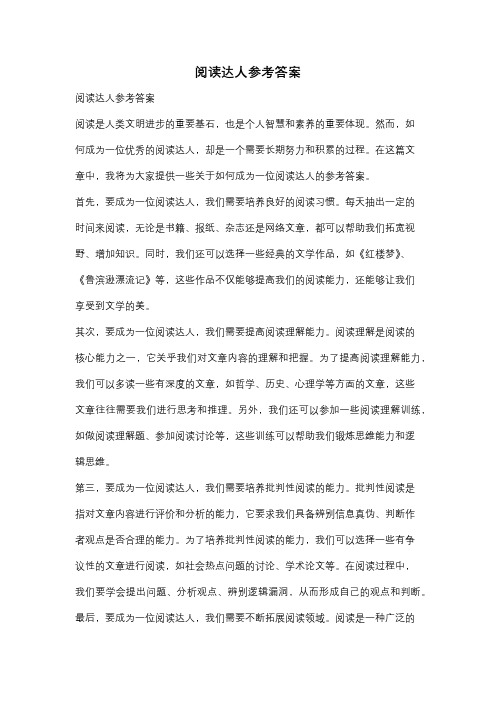 阅读达人参考答案

阅读达人参考答案

阅读是人类文明进步的重要基石，也是个人智慧和素养的重要体现。然而，如何成为一位优秀的阅读达人，却是一个需要长期努力和积累的过程。在这篇文章中，我将为大家提供一些关于如何成为一位阅读达人的参考答案。

首先，要成为一位阅读达人，我们需要培养良好的阅读习惯。每天抽出一定的时间来阅读，无论是书籍、报纸、杂志还是网络文章，都可以帮助我们拓宽视野、增加知识。同时，我们还可以选择一些经典的文学作品，如《红楼梦》、《鲁滨逊漂流记》等，这些作品不仅能够提高我们的阅读能力，还能够让我们享受到文学的美。

其次，要成为一位阅读达人，我们需要提高阅读理解能力。阅读理解是阅读的核心能力之一，它关乎我们对文章内容的理解和把握。为了提高阅读理解能力，我们可以多读一些有深度的文章，如哲学、历史、心理学等方面的文章，这些文章往往需要我们进行思考和推理。另外，我们还可以参加一些阅读理解训练，如做阅读理解题、参加阅读讨论等，这些训练可以帮助我们锻炼思维能力和逻辑思维。

第三，要成为一位阅读达人，我们需要培养批判性阅读的能力。批判性阅读是指对文章内容进行评价和分析的能力，它要求我们具备辨别信息真伪、判断作者观点是否合理的能力。为了培养批判性阅读的能力，我们可以选择一些有争议性的文章进行阅读，如社会热点问题的讨论、学术论文等。在阅读过程中，我们要学会提出问题、分析观点、辨别逻辑漏洞，从而形成自己的观点和判断。

最后，要成为一位阅读达人，我们需要不断拓展阅读领域。阅读是一种广泛的